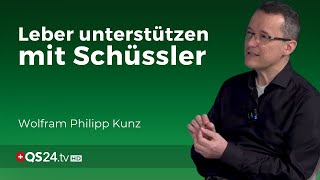 Leber unterstützen mit Schüssler

Wolfram Philipp Kunz

QS24.tv HD